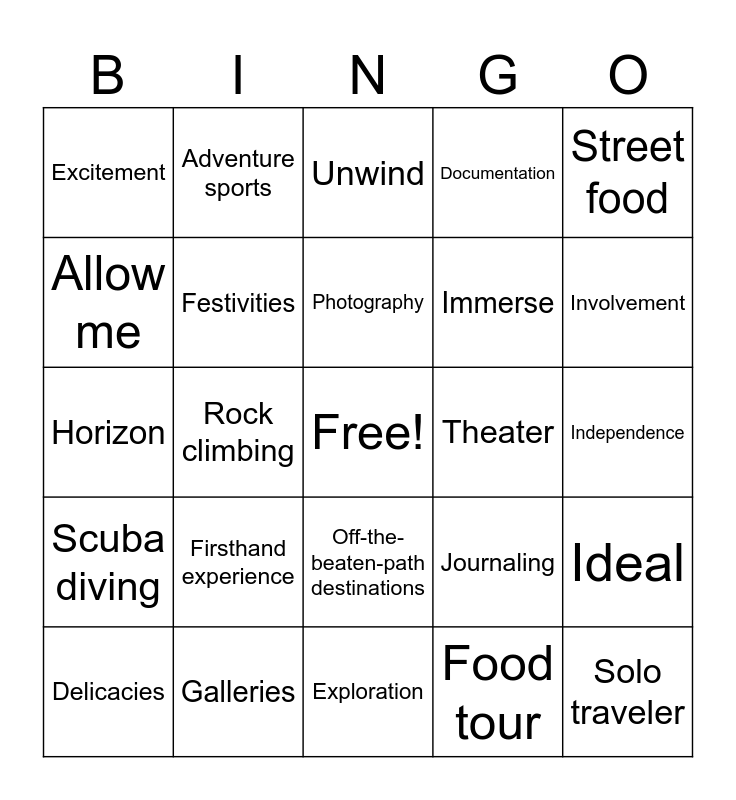 | B | I | N | G | O |
|---|---|---|---|---|
| Excitement | Adventure sports | Unwind | Documentation | Street food |
| Allow me | Festivities | Photography | Immerse | Involvement |
| Horizon | Rock climbing | Free! | Theater | Independence |
| Scuba diving | Firsthand experience | Off-the-beaten-path destinations | Journaling | Ideal |
| Delicacies | Galleries | Exploration | Food tour | Solo traveler |